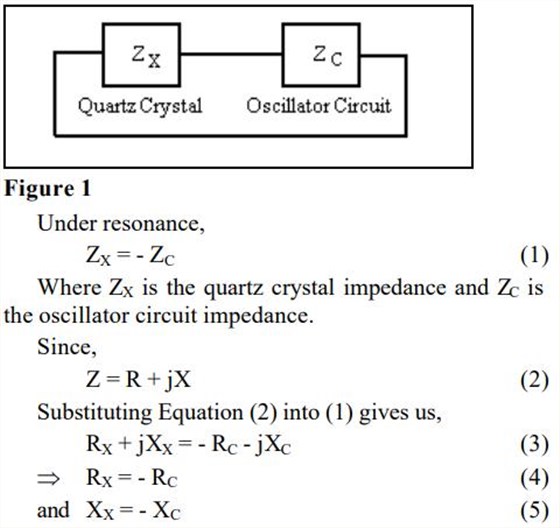 $Z_X$

$Z_C$

Quartz Crystal

Oscillator Circuit

Figure 1

Under resonance,

$Z_X = - Z_C$ (1)

Where $Z_X$ is the quartz crystal impedance and $Z_C$ is the oscillator circuit impedance.

Since,

$Z = R + jX$ (2)

Substituting Equation (2) into (1) gives us,

$R_X + jX_X = - R_C - jX_C$ (3)

$\Rightarrow$ $R_X = - R_C$ (4)

and $X_X = - X_C$ (5)